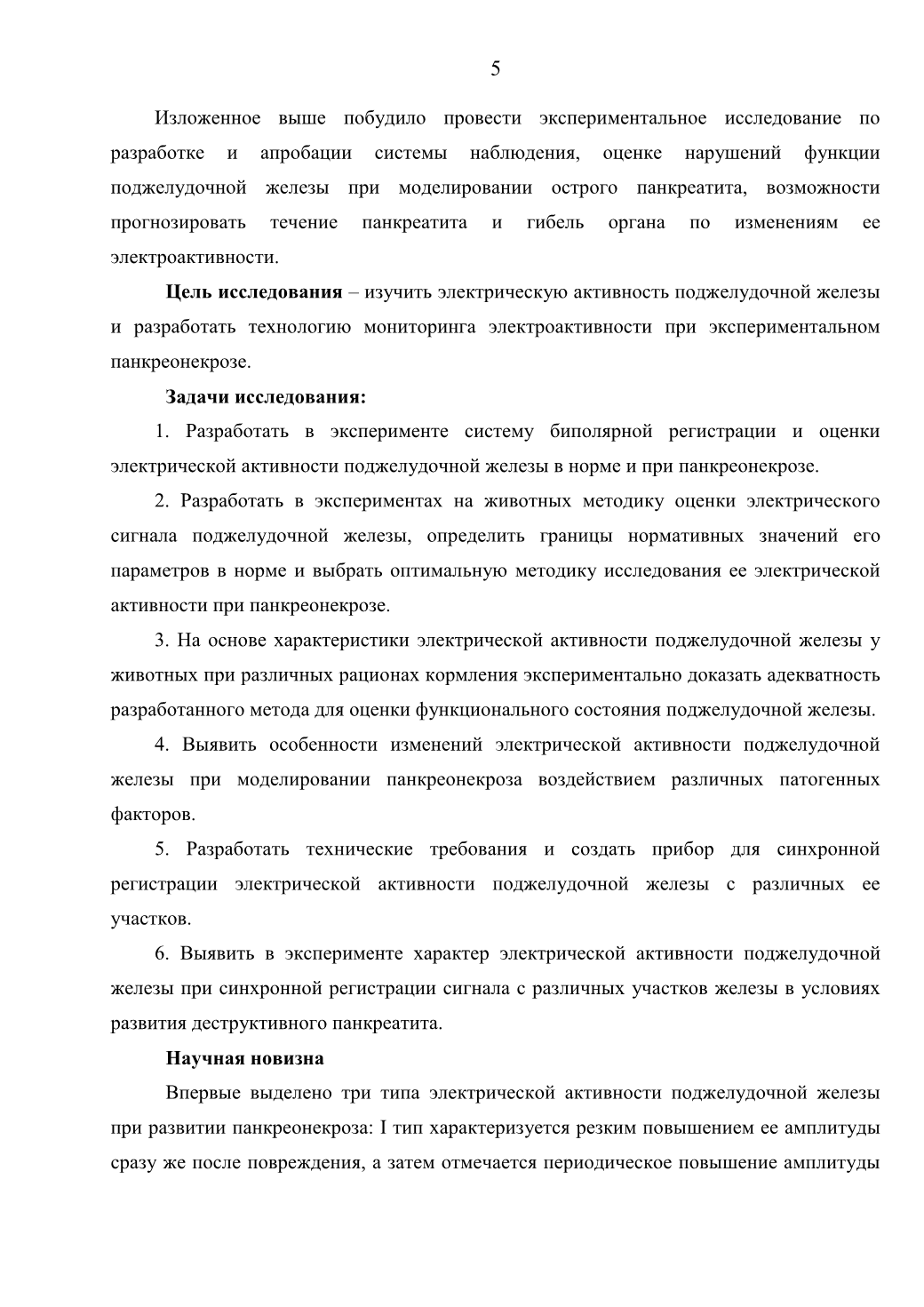 5

Изложенное выше побудило провести экспериментальное исследование по разработке и апробации системы наблюдения, оценке нарушений функции поджелудочной железы при моделировании острого панкреатита, возможности прогнозировать течение панкреатита и гибель органа по изменениям ее электроактивности.

Цель исследования – изучить электрическую активность поджелудочной железы и разработать технологию мониторинга электроактивности при экспериментальном панкреонекрозе.

Задачи исследования:

1. Разработать в эксперименте систему биполярной регистрации и оценки электрической активности поджелудочной железы в норме и при панкреонекрозе.

2. Разработать в экспериментах на животных методику оценки электрического сигнала поджелудочной железы, определить границы нормативных значений его параметров в норме и выбрать оптимальную методику исследования ее электрической активности при панкреонекрозе.

3. На основе характеристики электрической активности поджелудочной железы у животных при различных рационах кормления экспериментально доказать адекватность разработанного метода для оценки функционального состояния поджелудочной железы.

4. Выявить особенности изменений электрической активности поджелудочной железы при моделировании панкреонекроза воздействием различных патогенных факторов.

5. Разработать технические требования и создать прибор для синхронной регистрации электрической активности поджелудочной железы с различных ее участков.

6. Выявить в эксперименте характер электрической активности поджелудочной железы при синхронной регистрации сигнала с различных участков железы в условиях развития деструктивного панкреатита.

Научная новизна

Впервые выделено три типа электрической активности поджелудочной железы при развитии панкреонекроза: I тип характеризуется резким повышением ее амплитуды сразу же после повреждения, а затем отмечается периодическое повышение амплитуды